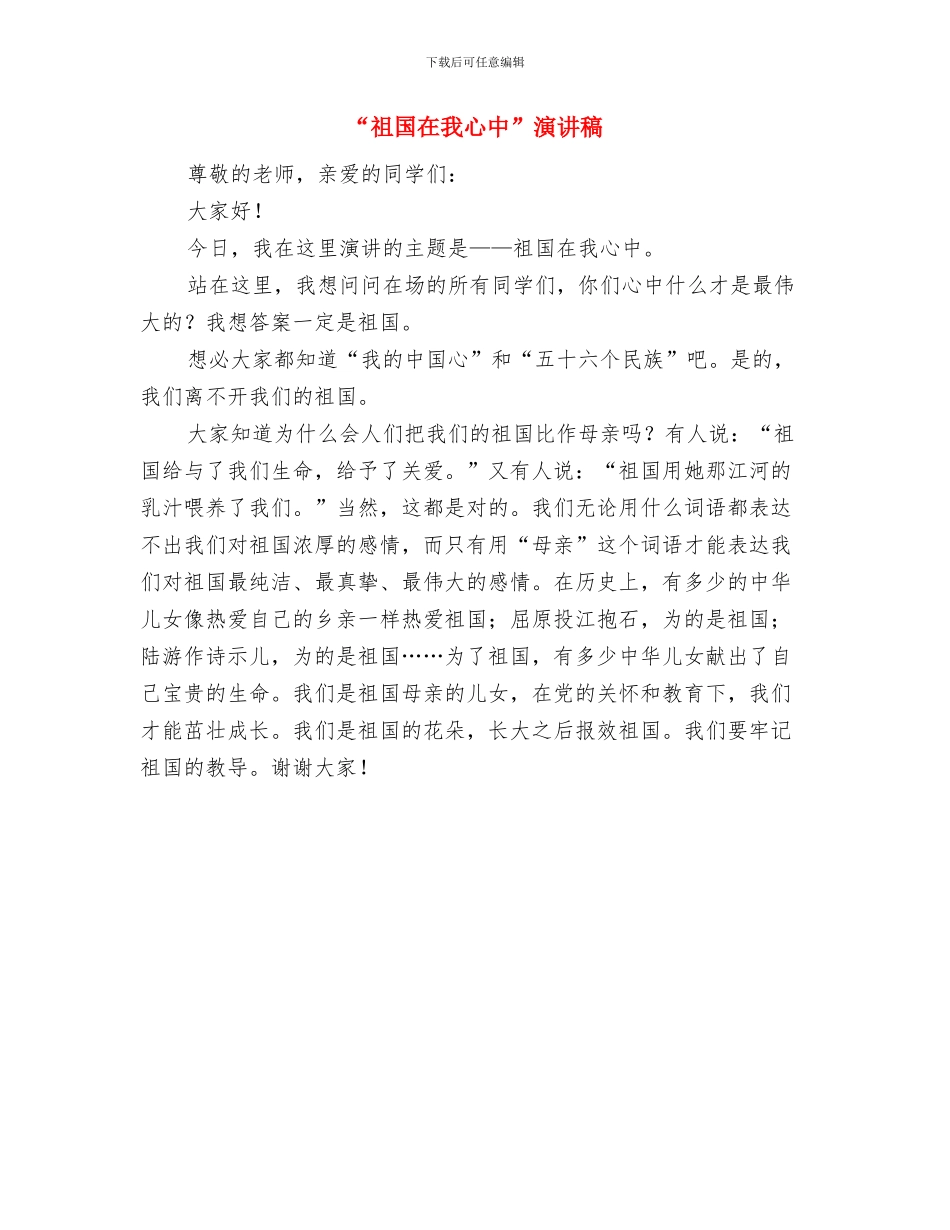 下载后可任意编辑

“祖国在我心中”演讲稿

尊敬的老师，亲爱的同学们：

大家好！

今日，我在这里演讲的主题是——祖国在我心中。

站在这里，我想问问在场的所有同学们，你们心中什么才是最伟大的？我想答案一定是祖国。

想必大家都知道“我的中国心”和“五十六个民族”吧。是的，我们离不开我们的祖国。

大家知道为什么会人们把我们的祖国比作母亲吗？有人说：“祖国给与了我们生命，给予了关爱。”又有人说：“祖国用她那江河的乳汁喂养了我们。”当然，这都是对的。我们无论用什么词语都表达不出我们对祖国浓厚的感情，而只有用“母亲”这个词语才能表达我们对祖国最纯洁、最真挚、最伟大的感情。在历史上，有多少的中华儿女像热爱自己的乡亲一样热爱祖国；屈原投江抱石，为的是祖国；陆游作诗示儿，为的是祖国……为了祖国，有多少中华儿女献出了自己宝贵的生命。我们是祖国母亲的儿女，在党的关怀和教育下，我们才能茁壮成长。我们是祖国的花朵，长大之后报效祖国。我们要牢记祖国的教导。谢谢大家！